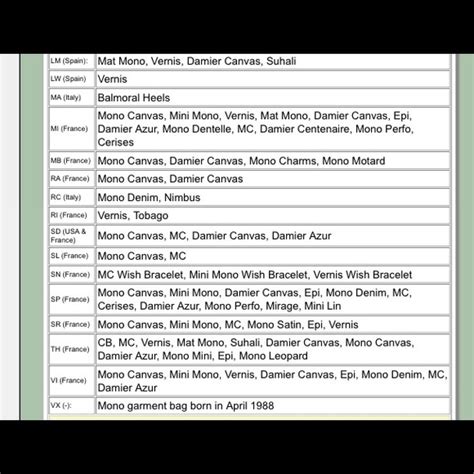 | | |
|---|---|
| LM (Spain): | Mat Mono, Vernis, Damier Canvas, Suhali |
| LW (Spain) | Vernis |
| MA (Italy) | Balmoral Heels |
| MI (France) | Mono Canvas, Mini Mono, Vernis, Mat Mono, Damier Canvas, Epi, Damier Azur, Mono Dentelle, MC, Damier Centenaire, Mono Perfo, Cerises |
| MB (France) | Mono Canvas, Damier Canvas, Mono Charms, Mono Motard |
| RA (France) | Mono Canvas, Damier Canvas |
| RC (Italy) | Mono Denim, Nimbus |
| RI (France) | Vernis, Tobago |
| SD (USA & France) | Mono Canvas, MC, Damier Canvas, Damier Azur |
| SL (France) | Mono Canvas, MC |
| SN (France) | MC Wish Bracelet, Mini Mono Wish Bracelet, Vernis Wish Bracelet |
| SP (France) | Mono Canvas, Mini Mono, Damier Canvas, Epi, Mono Denim, MC, Cerises, Damier Azur, Mono Perfo, Mirage, Mini Lin |
| SR (France) | Mono Canvas, Mini Mono, MC, Mono Satin, Epi, Vernis |
| TH (France) | CB, MC, Vernis, Mat Mono, Suhali, Damier Canvas, Mono Canvas, Damier Azur, Mono Mini, Epi, Mono Leopard |
| VI (France) | Mono Canvas, Mini Mono, Vernis, Damier Canvas, Epi, Mono Denim, MC, Damier Azur |
| VX (-): | Mono garment bag born in April 1988 |